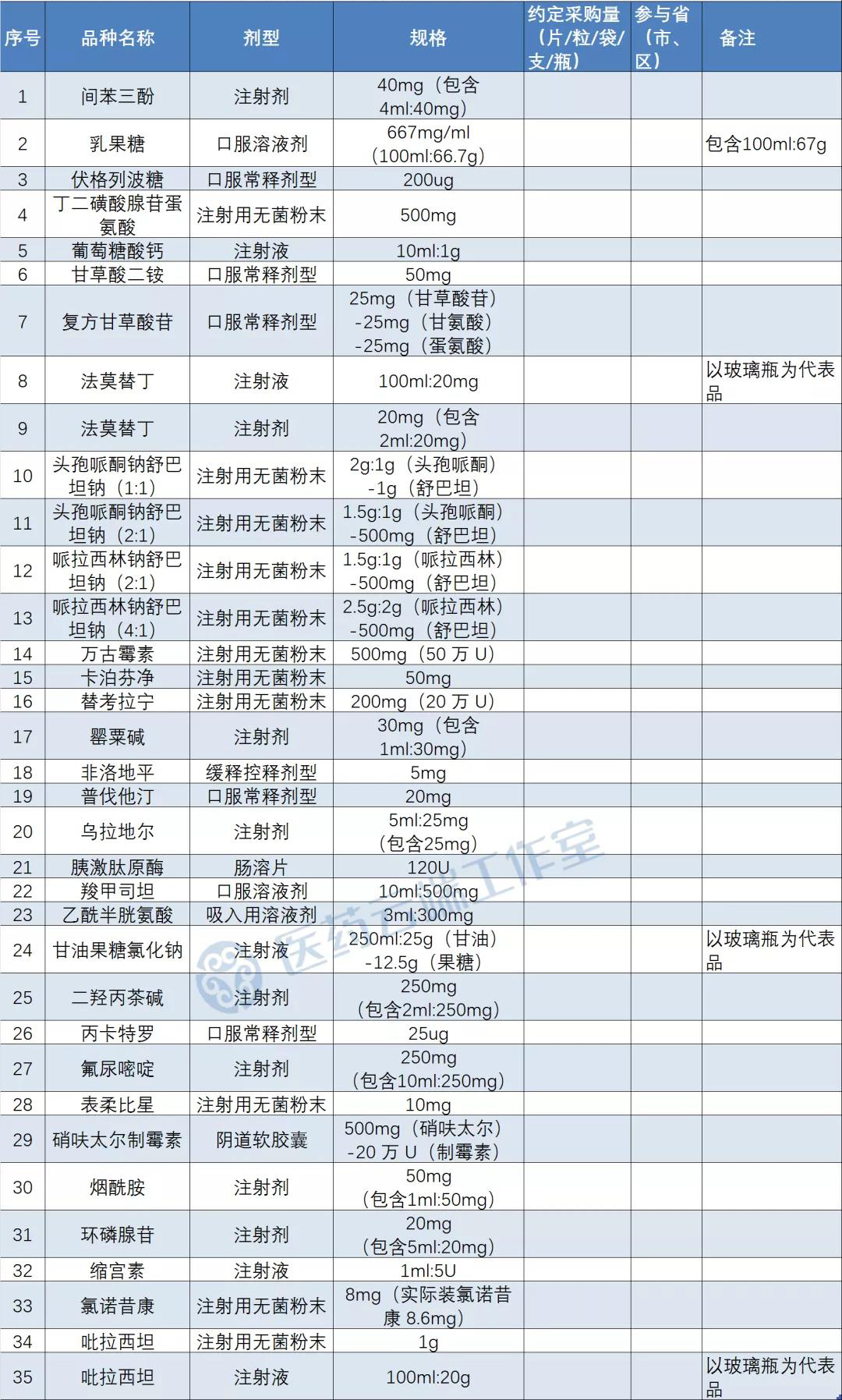 | 序号 | 品种名称 | 剂型 | 规格 | 约定采购量（片/粒/袋/支/瓶） | 参与省（市、区） | 备注 |
|---|---|---|---|---|---|---|
| 1 | 间苯三酚 | 注射剂 | 40mg（包含4ml:40mg） | | | |
| 2 | 乳果糖 | 口服溶液剂 | 667mg/ml（100ml:66.7g） | | | 包含100ml:67g |
| 3 | 伏格列波糖 | 口服常释剂型 | 200ug | | | |
| 4 | 丁二磺酸腺苷蛋氨酸 | 注射用无菌粉末 | 500mg | | | |
| 5 | 葡萄糖酸钙 | 注射液 | 10ml:1g | | | |
| 6 | 甘草酸二铵 | 口服常释剂型 | 50mg | | | |
| 7 | 复方甘草酸苷 | 口服常释剂型 | 25mg（甘草酸苷）-25mg（甘氨酸）-25mg（蛋氨酸） | | | |
| 8 | 法莫替丁 | 注射液 | 100ml:20mg | | | 以玻璃瓶为代表品 |
| 9 | 法莫替丁 | 注射剂 | 20mg（包含2ml:20mg） | | | |
| 10 | 头孢哌酮钠舒巴坦钠（1:1） | 注射用无菌粉末 | 2g:1g（头孢哌酮）-1g（舒巴坦） | | | |
| 11 | 头孢哌酮钠舒巴坦钠（2:1） | 注射用无菌粉末 | 1.5g:1g（头孢哌酮）-500mg（舒巴坦） | | | |
| 12 | 哌拉西林钠舒巴坦钠（2:1） | 注射用无菌粉末 | 1.5g:1g（哌拉西林）-500mg（舒巴坦） | | | |
| 13 | 哌拉西林钠舒巴坦钠（4:1） | 注射用无菌粉末 | 2.5g:2g（哌拉西林）-500mg（舒巴坦） | | | |
| 14 | 万古霉素 | 注射用无菌粉末 | 500mg（50 万 U） | | | |
| 15 | 卡泊芬净 | 注射用无菌粉末 | 50mg | | | |
| 16 | 替考拉宁 | 注射用无菌粉末 | 200mg（20 万 U） | | | |
| 17 | 罂粟碱 | 注射剂 | 30mg（包含1ml:30mg） | | | |
| 18 | 非洛地平 | 缓释控释剂型 | 5mg | | | |
| 19 | 普伐他汀 | 口服常释剂型 | 20mg | | | |
| 20 | 乌拉地尔 | 注射剂 | 5ml:25mg（包含25mg） | | | |
| 21 | 胰激肽原酶 | 肠溶片 | 120U | | | |
| 22 | 羧甲司坦 | 口服溶液剂 | 10ml:500mg | | | |
| 23 | 乙酰半胱氨酸 | 吸入用溶液剂 | 3ml:300mg | | | |
| 24 | 甘油果糖氯化钠 | 注射液 | 250ml:25g（甘油）-12.5g（果糖） | | | 以玻璃瓶为代表品 |
| 25 | 二羟丙茶碱 | 注射剂 | 250mg（包含2ml:250mg） | | | |
| 26 | 丙卡特罗 | 口服常释剂型 | 25ug | | | |
| 27 | 氟尿嘧啶 | 注射剂 | 250mg（包含10ml:250mg） | | | |
| 28 | 表柔比星 | 注射用无菌粉末 | 10mg | | | |
| 29 | 硝呋太尔制霉素 | 阴道软胶囊 | 500mg（硝呋太尔）-20 万 U（制霉素） | | | |
| 30 | 烟酰胺 | 注射剂 | 50mg（包含1ml:50mg） | | | |
| 31 | 环磷腺苷 | 注射剂 | 20mg（包含5ml:20mg） | | | |
| 32 | 缩宫素 | 注射液 | 1ml:5U | | | |
| 33 | 氯诺昔康 | 注射用无菌粉末 | 8mg（实际装氯诺昔康 8.6mg） | | | |
| 34 | 吡拉西坦 | 注射用无菌粉末 | 1g | | | |
| 35 | 吡拉西坦 | 注射液 | 100ml:20g | | | 以玻璃瓶为代表品 |

医药云端工作室